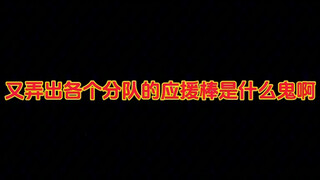 又弄出各个分队的应援棒是什么鬼啊